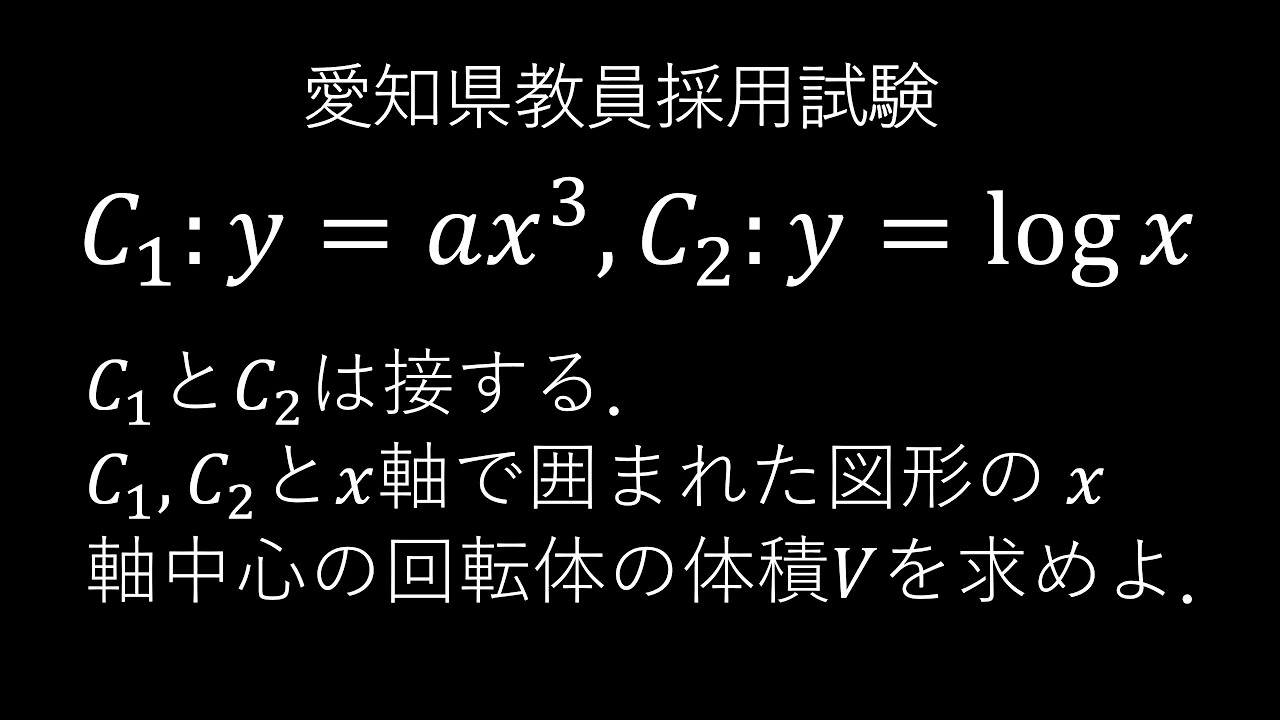 愛知県教員採用試験

$C_1: y = ax^3, C_2: y = \log x$

$C_1$と$C_2$は接する.
$C_1, C_2$と$x$軸で囲まれた図形の $x$ 軸中心の回転体の体積$V$を求めよ.